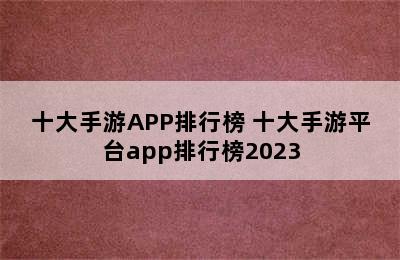 十大手游APP排行榜 十大手游平台app排行榜2023